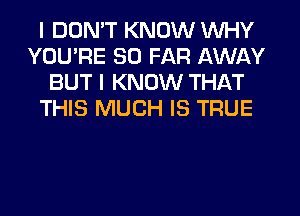 I DON'T KNOW WHY
YOU'RE SO FAR AWAY
BUT I KNOW THAT
THIS MUCH IS TRUE